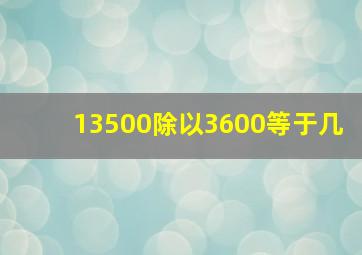 13500除以3600等于几